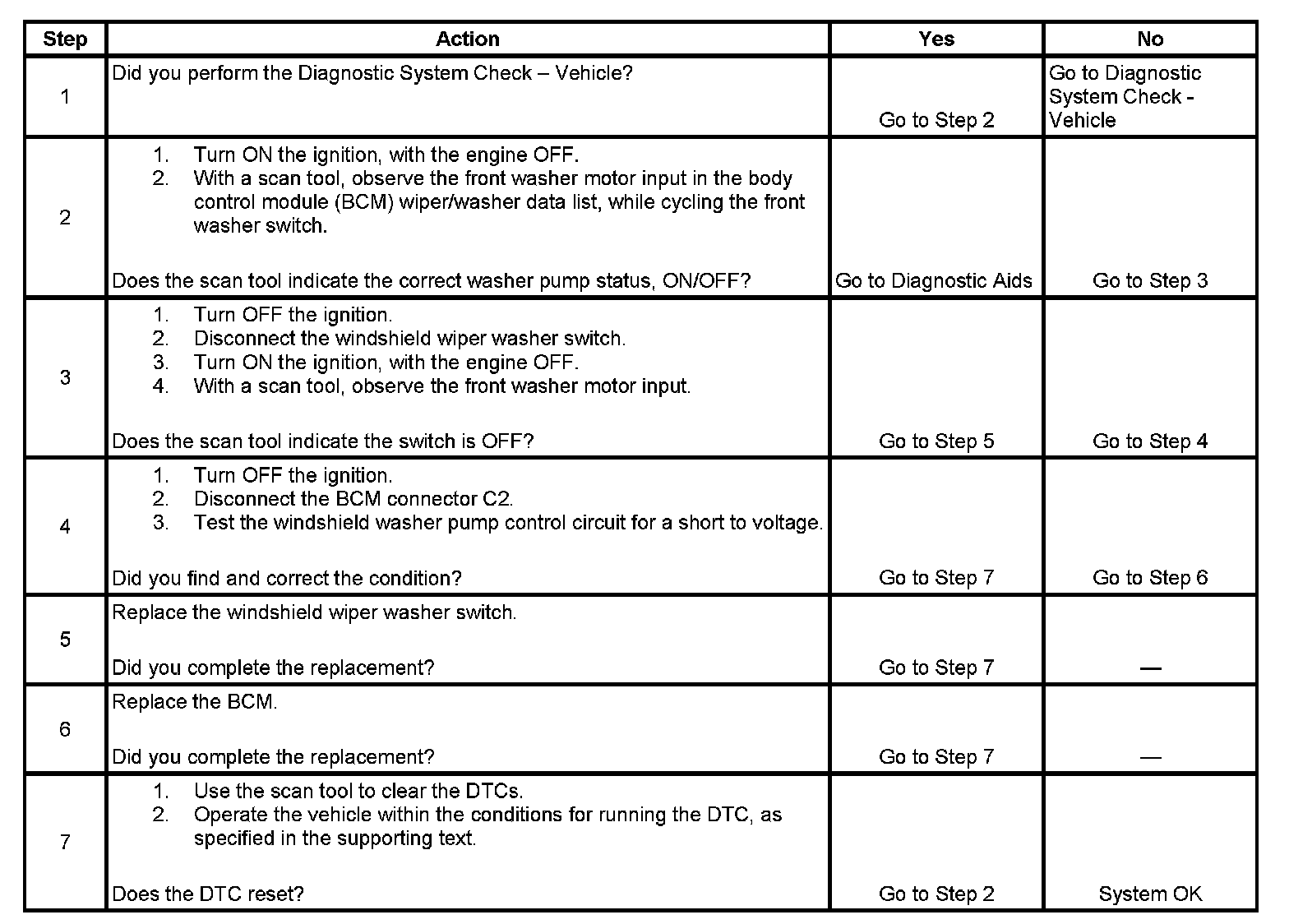 | Step | Action | Yes | No |
|---|---|---|---|
| 1 | Did you perform the Diagnostic System Check – Vehicle? | Go to Step 2 | Go to Diagnostic System Check - Vehicle |
| 2 | 1. Turn ON the ignition, with the engine OFF. 2. With a scan tool, observe the front washer motor input in the body control module (BCM) wiper/washer data list, while cycling the front washer switch. Does the scan tool indicate the correct washer pump status, ON/OFF? | Go to Diagnostic Aids | Go to Step 3 |
| 3 | 1. Turn OFF the ignition. 2. Disconnect the windshield wiper washer switch. 3. Turn ON the ignition, with the engine OFF. 4. With a scan tool, observe the front washer motor input. Does the scan tool indicate the switch is OFF? | Go to Step 5 | Go to Step 4 |
| 4 | 1. Turn OFF the ignition. 2. Disconnect the BCM connector C2. 3. Test the windshield washer pump control circuit for a short to voltage. Did you find and correct the condition? | Go to Step 7 | Go to Step 6 |
| 5 | Replace the windshield wiper washer switch. Did you complete the replacement? | Go to Step 7 | — |
| 6 | Replace the BCM. Did you complete the replacement? | Go to Step 7 | — |
| 7 | 1. Use the scan tool to clear the DTCs. 2. Operate the vehicle within the conditions for running the DTC, as specified in the supporting text. Does the DTC reset? | Go to Step 2 | System OK |